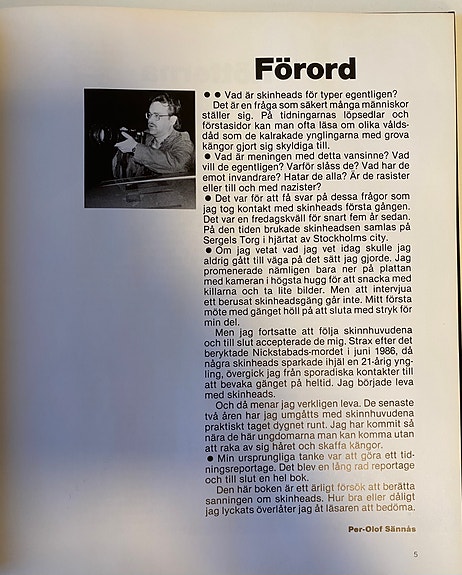 Förord

● ● Vad är skinheads för typer egentligen?
Det är en fråga som säkert många människor ställer sig. På tidningarnas löpsedlar och förstasidor kan man ofta läsa om olika våldsdåd som de kalrakade ynglingarna med grova kängor gjort sig skyldiga till.

● Vad är meningen med detta vansinne? Vad vill de egentligen? Varför slåss de? Vad har de emot invandrare? Hatar de alla? Är de rasister eller till och med nazister?

● Det var för att få svar på dessa frågor som jag tog kontakt med skinheads första gången. Det var en fredagskväll för snart fem år sedan. På den tiden brukade skinheadsen samlas på Sergels Torg i hjärtat av Stockholms city.

● Om jag vetat vad jag vet idag skulle jag aldrig gått till väga på det sätt jag gjorde. Jag promenerade nämligen bara ner på plattan med kameran i högsta hugg för att snacka med killarna och ta lite bilder. Men att intervjua ett berusat skinheadsgäng går inte. Mitt första möte med gänget höll på att sluta med stryk för min del.

Men jag fortsatte att följa skinnhuvudena och till slut accepterade de mig. Strax efter det beryktade Nickstabads-mordet i juni 1986, då några skinheads sparkade ihjäl en 21-årig yngling, övergick jag från sporadiska kontakter till att bevaka gänget på heltid. Jag började leva med skinheads.

Och då menar jag verkligen leva. De senaste två åren har jag umgåtts med skinnhuvudena praktiskt taget dygnet runt. Jag har kommit så nära de här ungdomarna man kan komma utan att raka av sig håret och skaffa kängor.

● Min ursprungliga tanke var att göra ett tidningsreportage. Det blev en lång rad reportage och till slut en hel bok.

Den här boken är ett ärligt försök att berätta sanningen om skinheads. Hur bra eller dåligt jag lyckats överlåter jag åt läsaren att bedöma.

Per-Olof Sännås

5